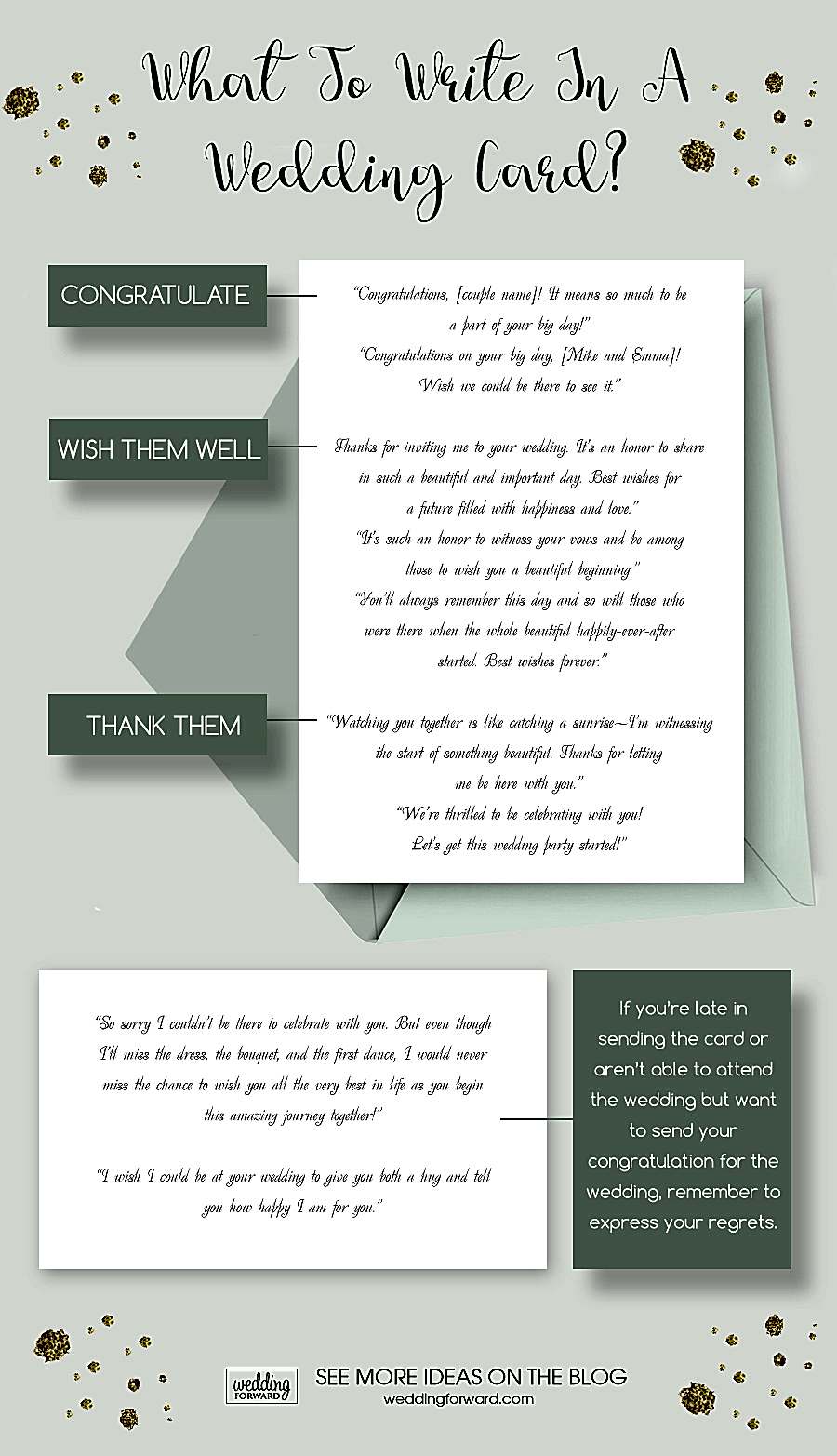 What To Write In A Wedding Card?

CONGRATULATE

"Congratulations, [couple name]! It means so much to be a part of your big day!"
"Congratulations on your big day, [Mike and Emma]! Wish we could be there to see it."

WISH THEM WELL

Thanks for inviting me to your wedding. It's an honor to share in such a beautiful and important day. Best wishes for a future filled with happiness and love."
"It's such an honor to witness your vows and be among those to wish you a beautiful beginning."
"You'll always remember this day and so will those who were there when the whole beautiful happily-ever-after started. Best wishes forever."

THANK THEM

"Watching you together is like catching a sunrise—I'm witnessing the start of something beautiful. Thanks for letting me be here with you."
"We're thrilled to be celebrating with you! Let's get this wedding party started!"

"So sorry I couldn't be there to celebrate with you. But even though I'll miss the dress, the bouquet, and the first dance, I would never miss the chance to wish you all the very best in life as you begin this amazing journey together!"

"I wish I could be at your wedding to give you both a hug and tell you how happy I am for you."

If you're late in sending the card or aren't able to attend the wedding but want to send your congratulation for the wedding, remember to express your regrets.

wedding FORWARD

SEE MORE IDEAS ON THE BLOG
weddingforward.com